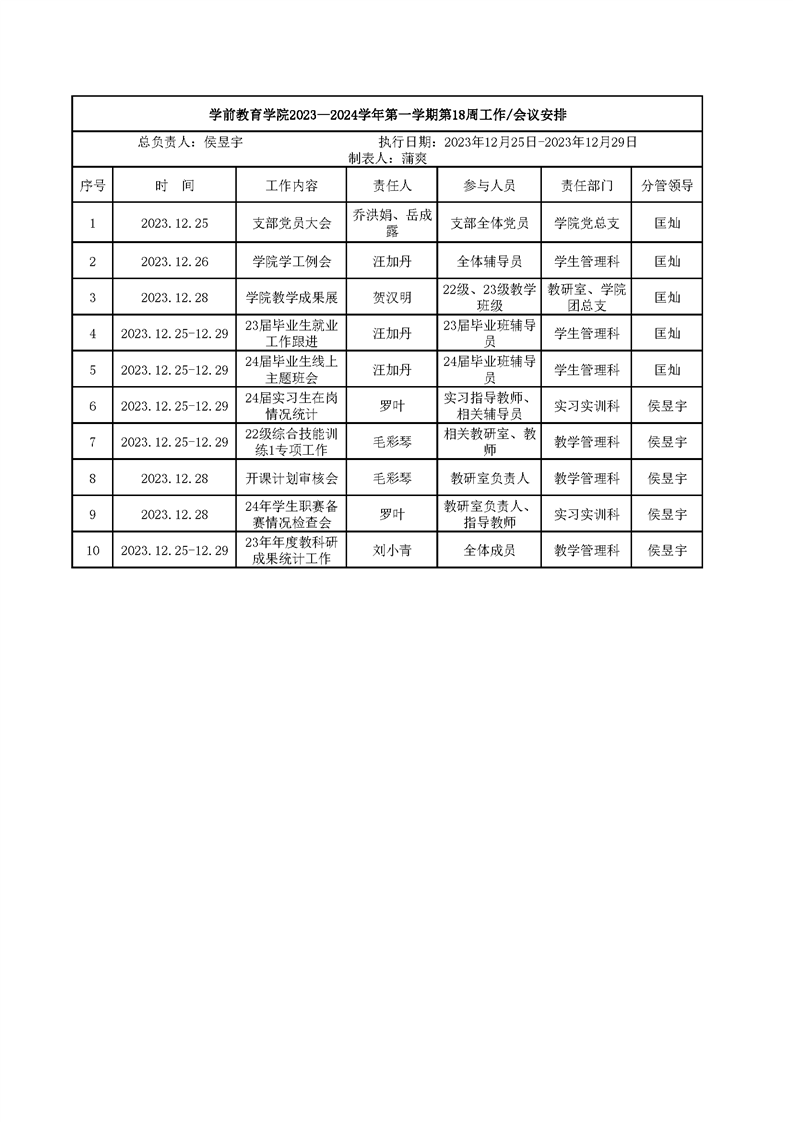 学前教育学院2023—2024学年第一学期第18周工作/会议安排

总负责人：侯昱宇　　执行日期：2023年12月25日-2023年12月29日
制表人：蒲爽

| 序号 | 时　间 | 工作内容 | 责任人 | 参与人员 | 责任部门 | 分管领导 |
|---|---|---|---|---|---|---|
| 1 | 2023.12.25 | 支部党员大会 | 乔洪娟、岳成露 | 支部全体党员 | 学院党总支 | 匡灿 |
| 2 | 2023.12.26 | 学院学工例会 | 汪加丹 | 全体辅导员 | 学生管理科 | 匡灿 |
| 3 | 2023.12.28 | 学院教学成果展 | 贺汉明 | 22级、23级教学班级 | 教研室、学院团总支 | 匡灿 |
| 4 | 2023.12.25-12.29 | 23届毕业生就业工作跟进 | 汪加丹 | 23届毕业班辅导员 | 学生管理科 | 匡灿 |
| 5 | 2023.12.25-12.29 | 24届毕业生线上主题班会 | 汪加丹 | 24届毕业班辅导员 | 学生管理科 | 匡灿 |
| 6 | 2023.12.25-12.29 | 24届实习生在岗情况统计 | 罗叶 | 实习指导教师、相关辅导员 | 实习实训科 | 侯昱宇 |
| 7 | 2023.12.25-12.29 | 22级综合技能训练1专项工作 | 毛彩琴 | 相关教研室、教师 | 教学管理科 | 侯昱宇 |
| 8 | 2023.12.28 | 开课计划审核会 | 毛彩琴 | 教研室负责人 | 教学管理科 | 侯昱宇 |
| 9 | 2023.12.28 | 24年学生职赛备赛情况检查会 | 罗叶 | 教研室负责人、指导教师 | 实习实训科 | 侯昱宇 |
| 10 | 2023.12.25-12.29 | 23年年度教科研成果统计工作 | 刘小青 | 全体成员 | 教学管理科 | 侯昱宇 |